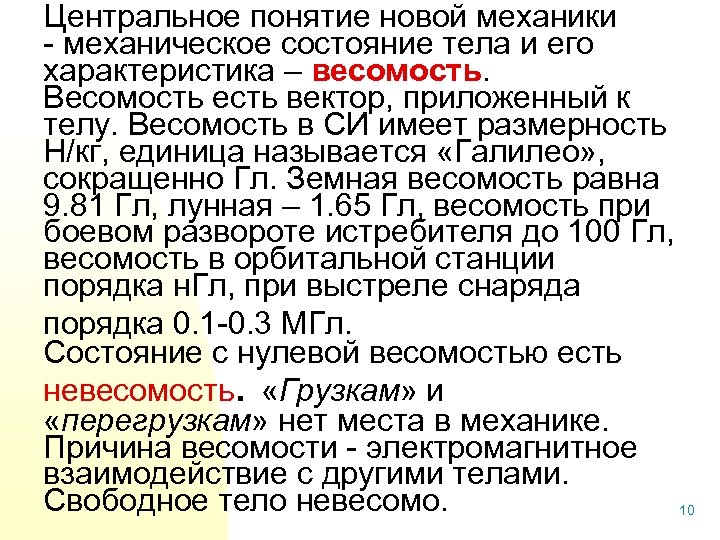 Центральное понятие новой механики - механическое состояние тела и его характеристика – весомость. Весомость есть вектор, приложенный к телу. Весомость в СИ имеет размерность Н/кг, единица называется «Галилео», сокращенно Гл. Земная весомость равна 9.81 Гл, лунная – 1.65 Гл, весомость при боевом развороте истребителя до 100 Гл, весомость в орбитальной станции порядка нГл, при выстреле снаряда порядка 0.1-0.3 МГл.
Состояние с нулевой весомостью есть невесомость. «Грузкам» и «перегрузкам» нет места в механике. Причина весомости - электромагнитное взаимодействие с другими телами. Свободное тело невесомо.

10